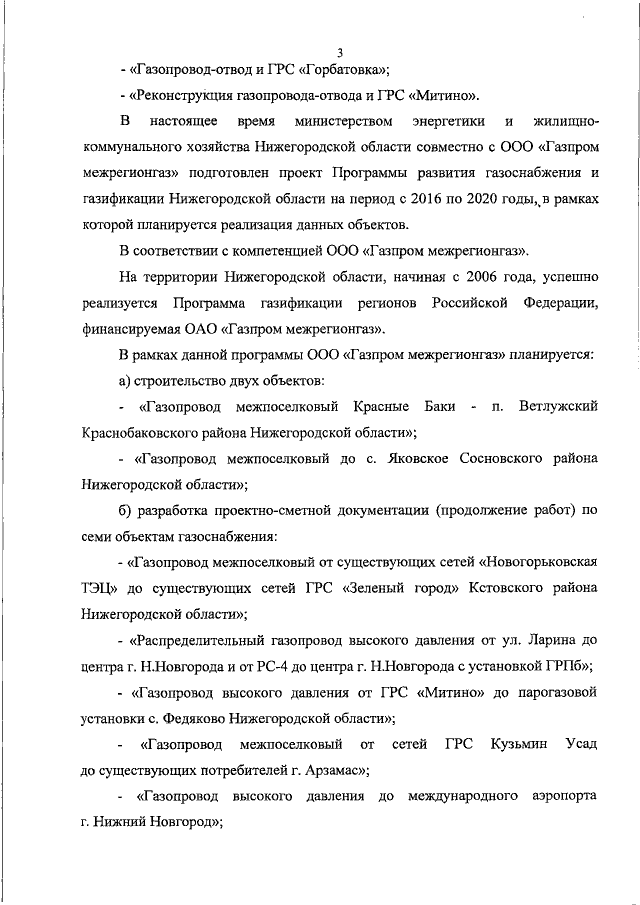 3

- «Газопровод-отвод и ГРС «Горбатовка»;

- «Реконструкция газопровода-отвода и ГРС «Митино».

В настоящее время министерством энергетики и жилищно-коммунального хозяйства Нижегородской области совместно с ООО «Газпром межрегионгаз» подготовлен проект Программы развития газоснабжения и газификации Нижегородской области на период с 2016 по 2020 годы, в рамках которой планируется реализация данных объектов.

В соответствии с компетенцией ООО «Газпром межрегионгаз».

На территории Нижегородской области, начиная с 2006 года, успешно реализуется Программа газификации регионов Российской Федерации, финансируемая ОАО «Газпром межрегионгаз».

В рамках данной программы ООО «Газпром межрегионгаз» планируется:

а) строительство двух объектов:

- «Газопровод межпоселковый Красные Баки - п. Ветлужский Краснобаковского района Нижегородской области»;

- «Газопровод межпоселковый до с. Яковское Сосновского района Нижегородской области»;

б) разработка проектно-сметной документации (продолжение работ) по семи объектам газоснабжения:

- «Газопровод межпоселковый от существующих сетей «Новогорьковская ТЭЦ» до существующих сетей ГРС «Зеленый город» Кстовского района Нижегородской области»;

- «Распределительный газопровод высокого давления от ул. Ларина до центра г. Н.Новгорода и от РС-4 до центра г. Н.Новгорода с установкой ГРПб»;

- «Газопровод высокого давления от ГРС «Митино» до парогазовой установки с. Федяково Нижегородской области»;

- «Газопровод межпоселковый от сетей ГРС Кузьмин Усад до существующих потребителей г. Арзамас»;

- «Газопровод высокого давления до международного аэропорта г. Нижний Новгород»;